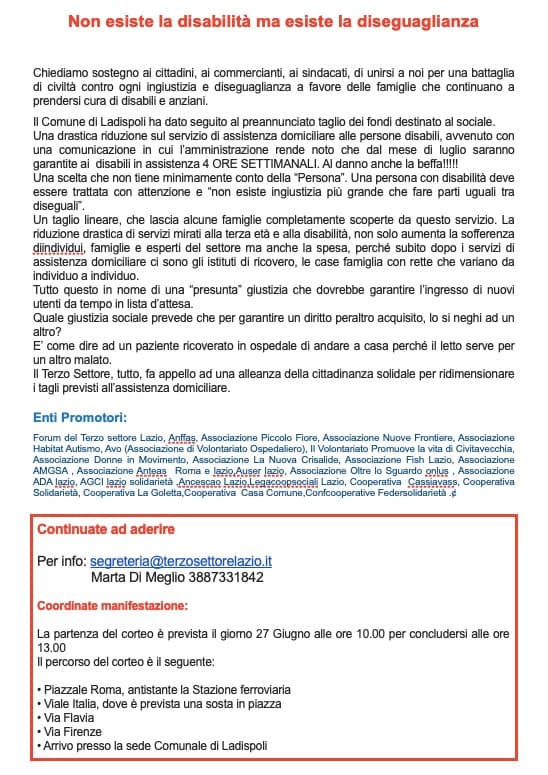 Non esiste la disabilità ma esiste la diseguaglianza

Chiediamo sostegno ai cittadini, ai commercianti, ai sindacati, di unirsi a noi per una battaglia di civiltà contro ogni ingiustizia e diseguaglianza a favore delle famiglie che continuano a prendersi cura di disabili e anziani.

Il Comune di Ladispoli ha dato seguito al preannunciato taglio dei fondi destinato al sociale.
Una drastica riduzione sul servizio di assistenza domiciliare alle persone disabili, avvenuto con una comunicazione in cui l'amministrazione rende noto che dal mese di luglio saranno garantite ai disabili in assistenza 4 ORE SETTIMANALI. Al danno anche la beffa!!!!!
Una scelta che non tiene minimamente conto della "Persona". Una persona con disabilità deve essere trattata con attenzione e "non esiste ingiustizia più grande che fare parti uguali tra diseguali".
Un taglio lineare, che lascia alcune famiglie completamente scoperte da questo servizio. La riduzione drastica di servizi mirati alla terza età e alla disabilità, non solo aumenta la sofferenza diindividui, famiglie e esperti del settore ma anche la spesa, perché subito dopo i servizi di assistenza domiciliare ci sono gli istituti di ricovero, le case famiglia con rette che variano da individuo a individuo.
Tutto questo in nome di una "presunta" giustizia che dovrebbe garantire l'ingresso di nuovi utenti da tempo in lista d'attesa.
Quale giustizia sociale prevede che per garantire un diritto peraltro acquisito, lo si neghi ad un altro?
E' come dire ad un paziente ricoverato in ospedale di andare a casa perché il letto serve per un altro malato.
Il Terzo Settore, tutto, fa appello ad una alleanza della cittadinanza solidale per ridimensionare i tagli previsti all'assistenza domiciliare.

Enti Promotori:

Forum del Terzo settore Lazio, Anffas, Associazione Piccolo Fiore, Associazione Nuove Frontiere, Associazione Habitat Autismo, Avo (Associazione di Volontariato Ospedaliero), Il Volontariato Promuove la vita di Civitavecchia, Associazione Donne in Movimento, Associazione La Nuova Crisalide, Associazione Fish Lazio, Associazione AMGSA , Associazione Anteas Roma e lazio,Auser lazio, Associazione Oltre lo Sguardo onlus , Associazione ADA lazio, AGCI lazio solidarietà ,Ancescao Lazio,Legacoopsociali Lazio, Cooperativa Cassiavass, Cooperativa Solidarietà, Cooperativa La Goletta,Cooperativa Casa Comune,Confcooperative Federsolidarietà .¢

Continuate ad aderire

Per info: segreteria@terzosettorelazio.it
Marta Di Meglio 3887331842

Coordinate manifestazione:

La partenza del corteo è prevista il giorno 27 Giugno alle ore 10.00 per concludersi alle ore 13.00
Il percorso del corteo è il seguente:

• Piazzale Roma, antistante la Stazione ferroviaria
• Viale Italia, dove è prevista una sosta in piazza
• Via Flavia
• Via Firenze
• Arrivo presso la sede Comunale di Ladispoli